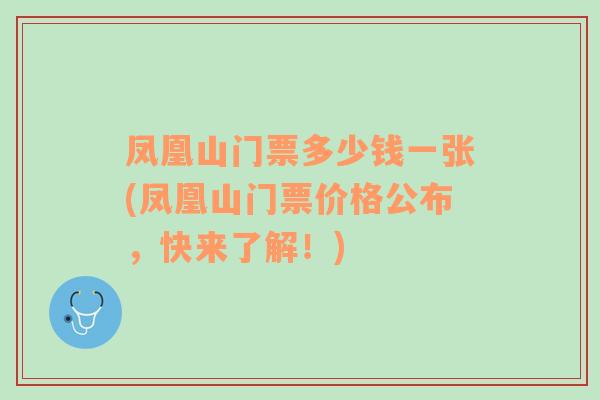 凤凰山门票多少钱一张(凤凰山门票价格公布，快来了解！)